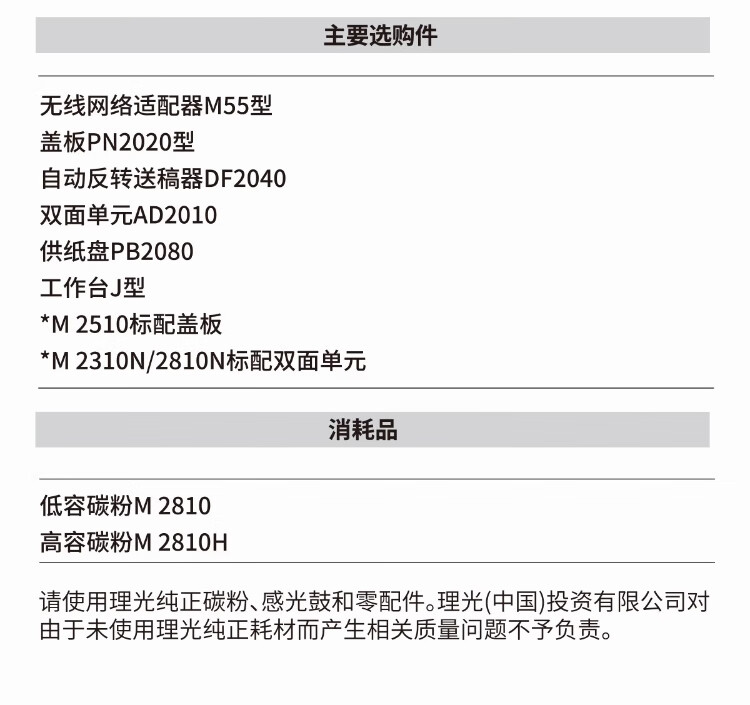 主要选购件

无线网络适配器M55型
盖板PN2020型
自动反转送稿器DF2040
双面单元AD2010
供纸盘PB2080
工作台J型
*M 2510标配盖板
*M 2310N/2810N标配双面单元

消耗品

低容碳粉M 2810
高容碳粉M 2810H

请使用理光纯正碳粉、感光鼓和零配件。理光(中国)投资有限公司对由于未使用理光纯正耗材而产生相关质量问题不予负责。